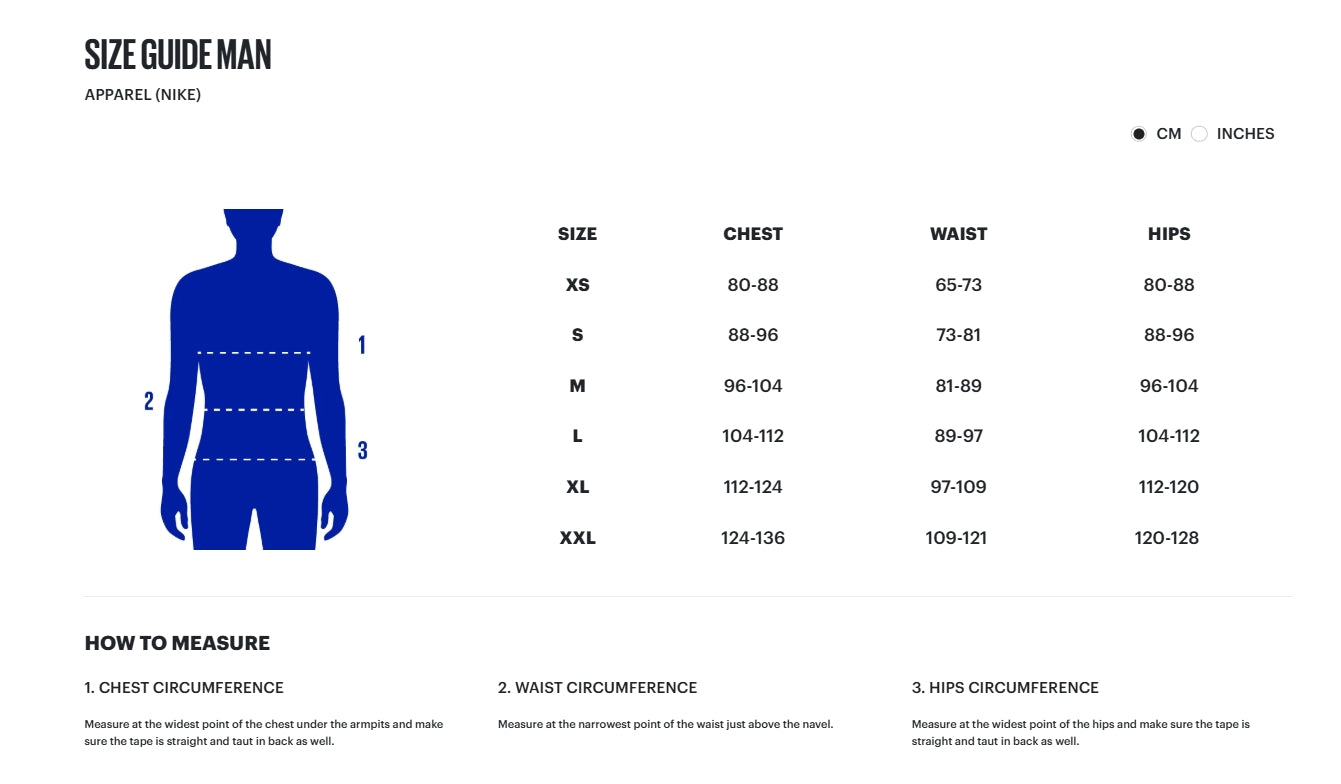 SIZE GUIDE MAN

APPAREL (NIKE)

CM INCHES

1

2

3

| SIZE | CHEST | WAIST | HIPS |
|---|---|---|---|
| XS | 80-88 | 65-73 | 80-88 |
| S | 88-96 | 73-81 | 88-96 |
| M | 96-104 | 81-89 | 96-104 |
| L | 104-112 | 89-97 | 104-112 |
| XL | 112-124 | 97-109 | 112-120 |
| XXL | 124-136 | 109-121 | 120-128 |

HOW TO MEASURE

1. CHEST CIRCUMFERENCE

Measure at the widest point of the chest under the armpits and make sure the tape is straight and taut in back as well.

2. WAIST CIRCUMFERENCE

Measure at the narrowest point of the waist just above the navel.

3. HIPS CIRCUMFERENCE

Measure at the widest point of the hips and make sure the tape is straight and taut in back as well.